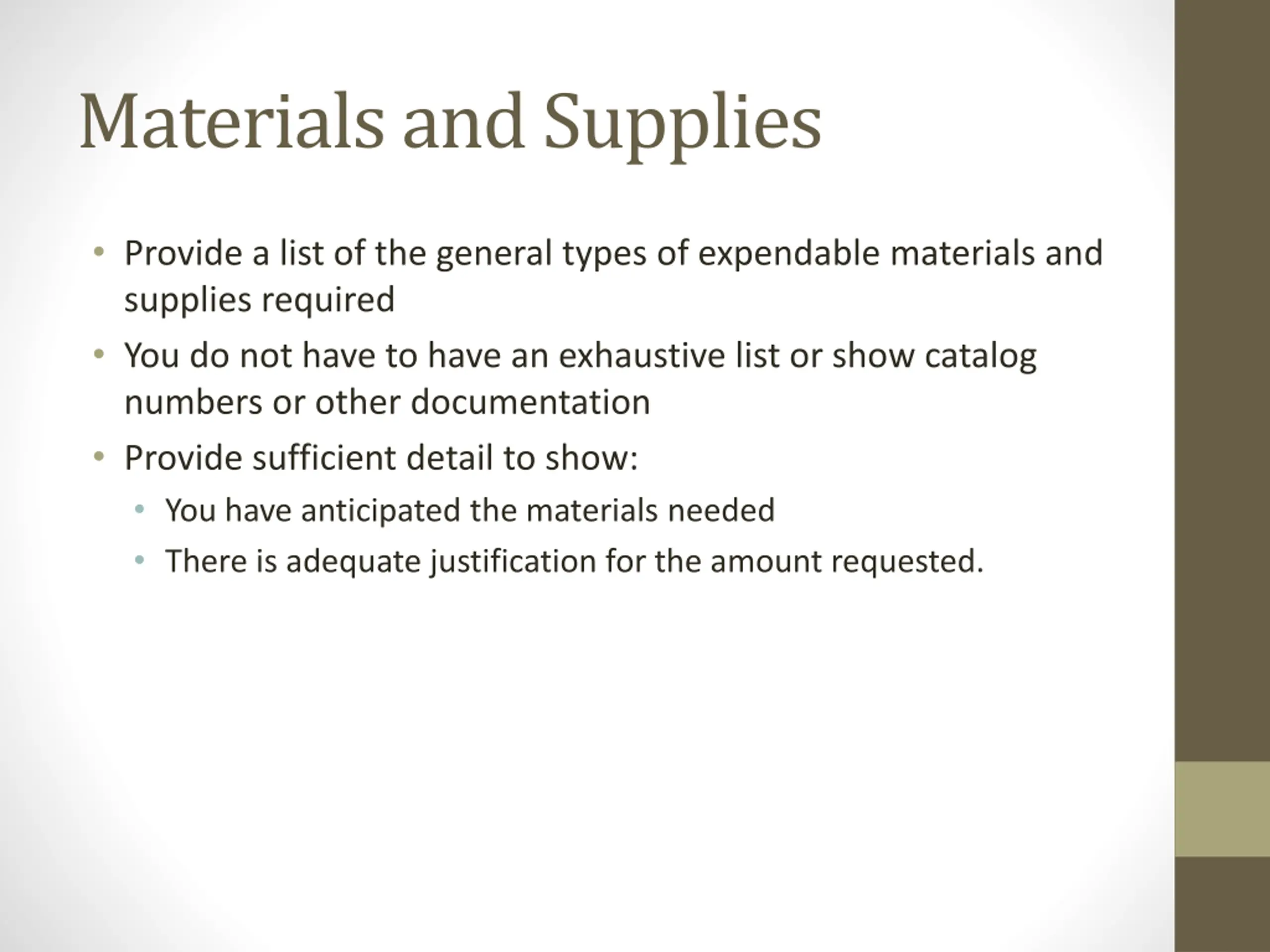 Materials and Supplies

• Provide a list of the general types of expendable materials and supplies required
• You do not have to have an exhaustive list or show catalog numbers or other documentation
• Provide sufficient detail to show:
  • You have anticipated the materials needed
  • There is adequate justification for the amount requested.